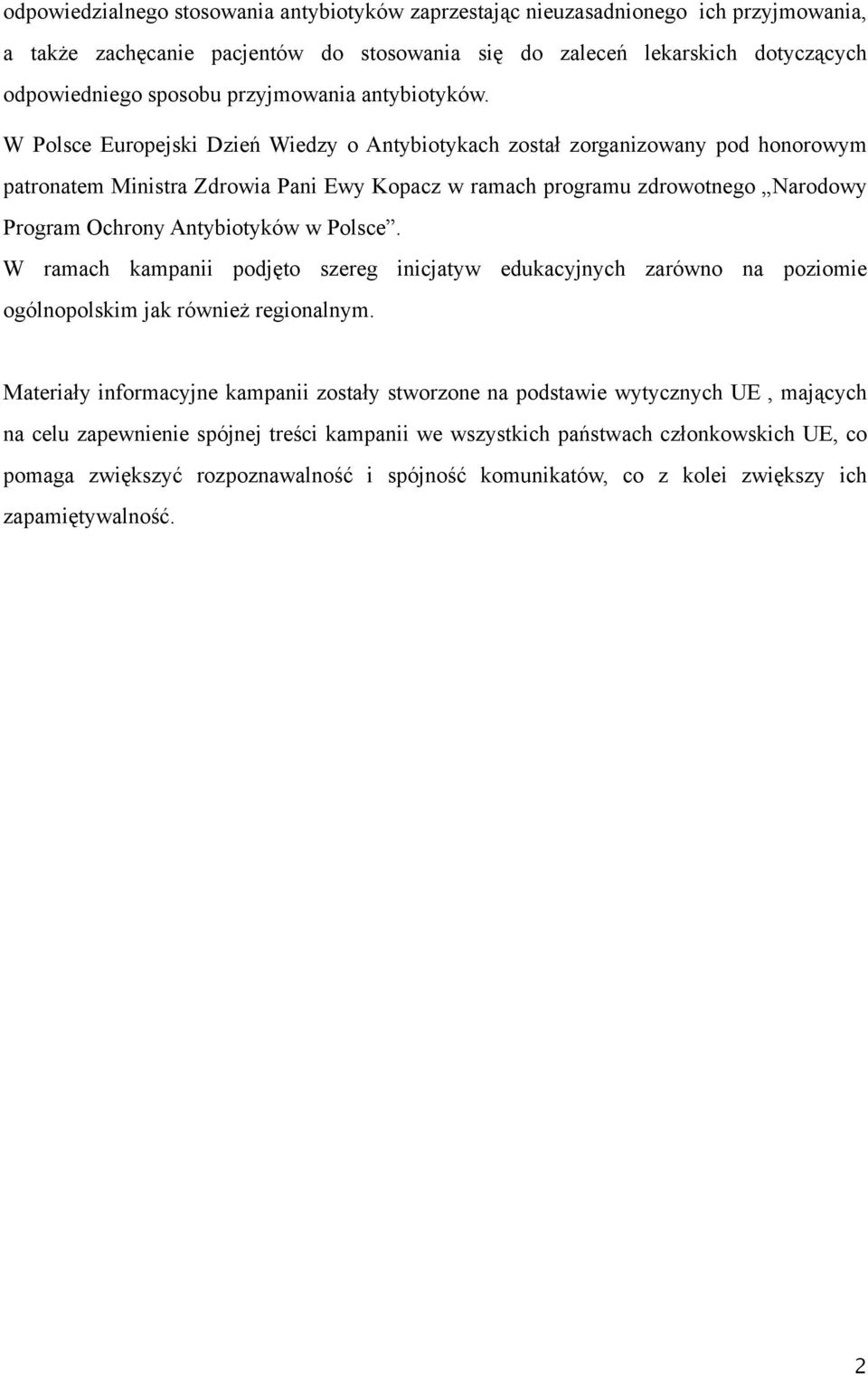 odpowiedzialnego stosowania antybiotyków zaprzestając nieuzasadnionego ich przyjmowania, a także zachęcanie pacjentów do stosowania się do zaleceń lekarskich dotyczących odpowiedniego sposobu przyjmowania antybiotyków.

W Polsce Europejski Dzień Wiedzy o Antybiotykach został zorganizowany pod honorowym patronatem Ministra Zdrowia Pani Ewy Kopacz w ramach programu zdrowotnego „Narodowy Program Ochrony Antybiotyków w Polsce”.

W ramach kampanii podjęto szereg inicjatyw edukacyjnych zarówno na poziomie ogólnopolskim jak również regionalnym.

Materiały informacyjne kampanii zostały stworzone na podstawie wytycznych UE , mających na celu zapewnienie spójnej treści kampanii we wszystkich państwach członkowskich UE, co pomaga zwiększyć rozpoznawalność i spójność komunikatów, co z kolei zwiększy ich zapamiętywalność.

2